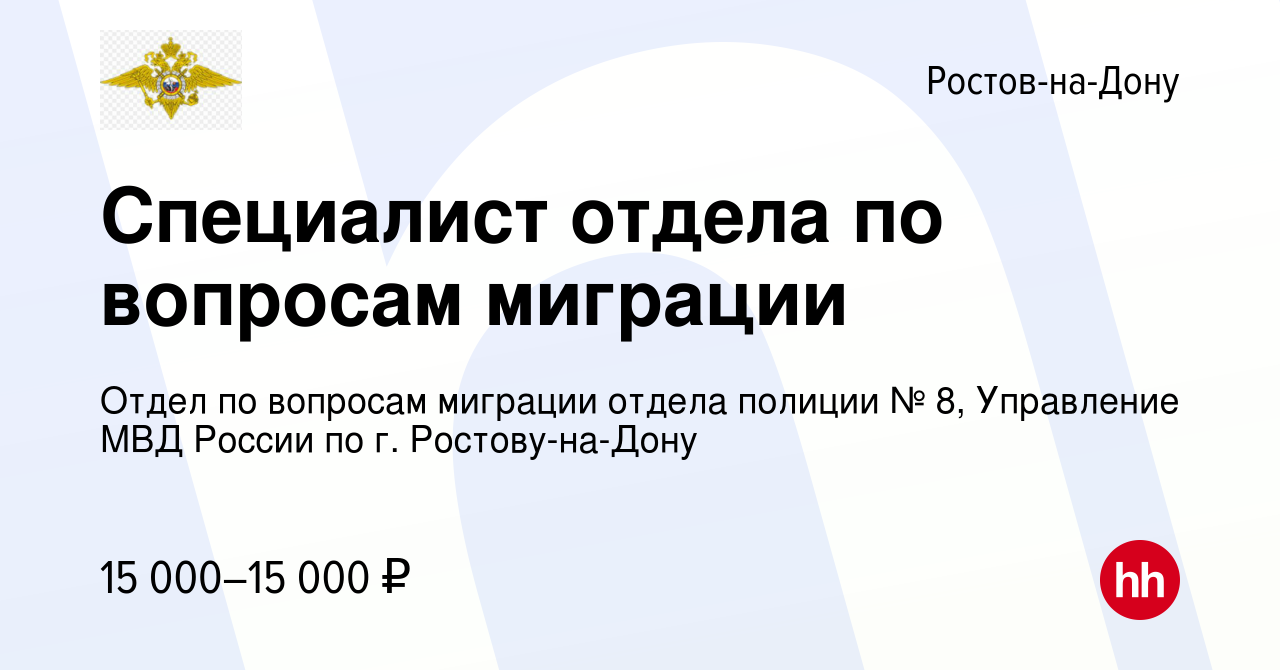 Ростов-на-Дону

Специалист отдела по вопросам миграции

Отдел по вопросам миграции отдела полиции № 8, Управление МВД России по г. Ростову-на-Дону

15 000–15 000 ₽

hh